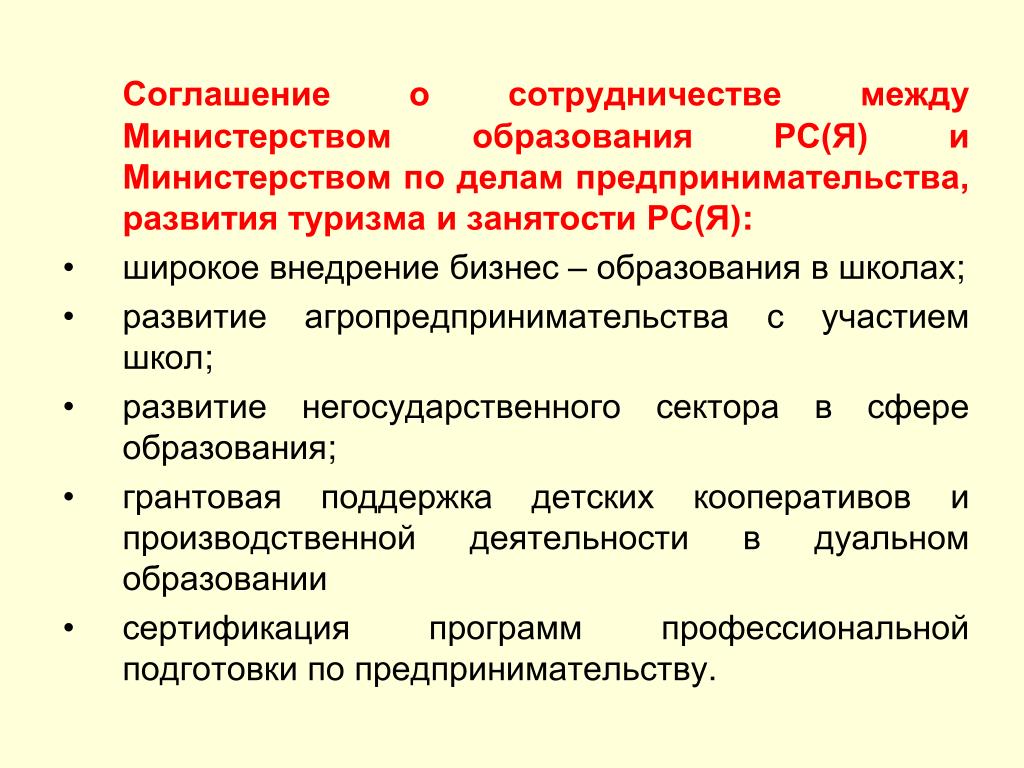 Соглашение о сотрудничестве между Министерством образования РС(Я) и Министерством по делам предпринимательства, развития туризма и занятости РС(Я):

• широкое внедрение бизнес – образования в школах;
• развитие агропредпринимательства с участием школ;
• развитие негосударственного сектора в сфере образования;
• грантовая поддержка детских кооперативов и производственной деятельности в дуальном образовании
• сертификация программ профессиональной подготовки по предпринимательству.